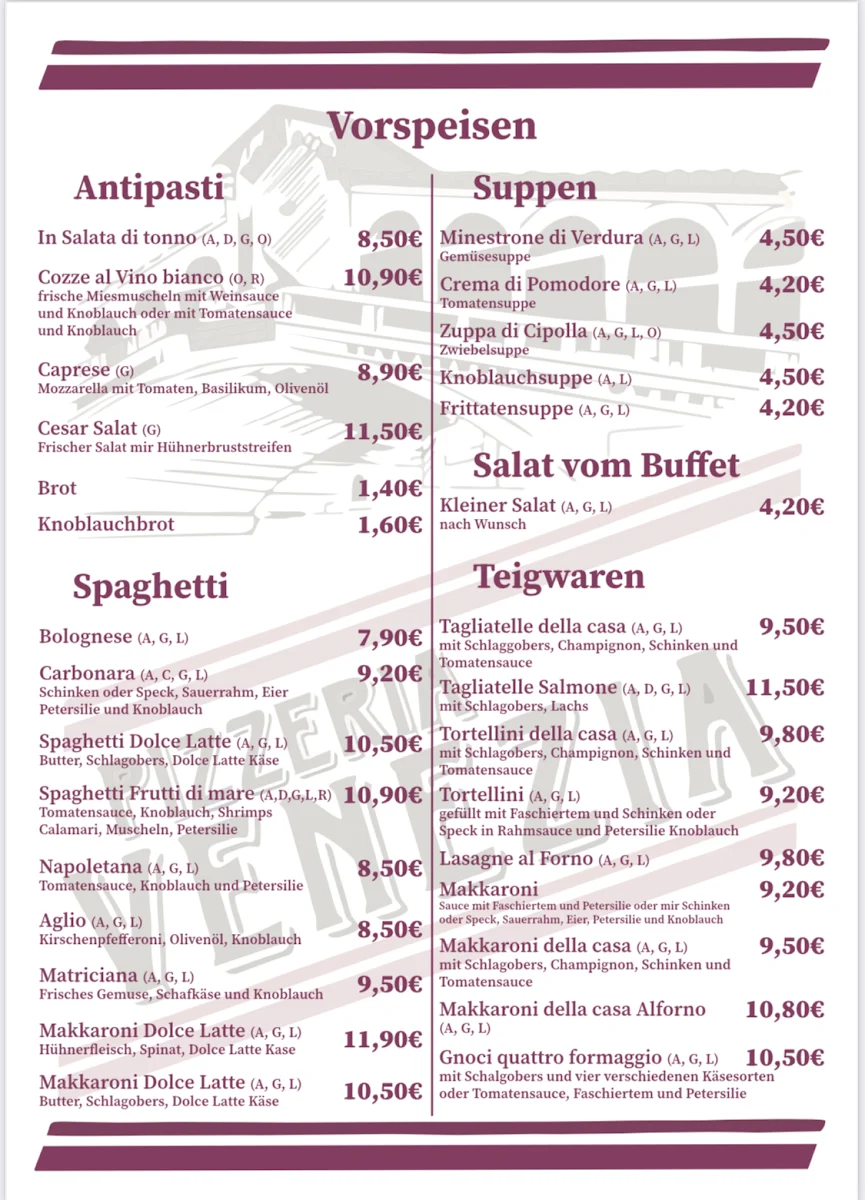 Vorspeisen

Antipasti

In Salata di tonno (A, D, G, O) 8,50€

Cozze al Vino bianco (O, R) 10,90€
frische Miesmuscheln mit Weinsauce und Knoblauch oder mit Tomatensauce und Knoblauch

Caprese (G) 8,90€
Mozzarella mit Tomaten, Basilikum, Olivenöl

Cesar Salat (G) 11,50€
Frischer Salat mir Hühnerbruststreifen

Brot 1,40€

Knoblauchbrot 1,60€

Spaghetti

Bolognese (A, G, L) 7,90€

Carbonara (A, C, G, L) 9,20€
Schinken oder Speck, Sauerrahm, Eier Petersilie und Knoblauch

Spaghetti Dolce Latte (A, G, L) 10,50€
Butter, Schlagobers, Dolce Latte Käse

Spaghetti Frutti di mare (A,D,G,L,R) 10,90€
Tomatensauce, Knoblauch, Shrimps Calamari, Muscheln, Petersilie

Napoletana (A, G, L) 8,50€
Tomatensauce, Knoblauch und Petersilie

Aglio (A, G, L) 8,50€
Kirschenpfefferoni, Olivenöl, Knoblauch

Matriciana (A, G, L) 9,50€
Frisches Gemuse, Schafkäse und Knoblauch

Makkaroni Dolce Latte (A, G, L) 11,90€
Hühnerfleisch, Spinat, Dolce Latte Kase

Makkaroni Dolce Latte (A, G, L) 10,50€
Butter, Schlagobers, Dolce Latte Käse

Suppen

Minestrone di Verdura (A, G, L) 4,50€
Gemüsesuppe

Crema di Pomodore (A, G, L) 4,20€
Tomatensuppe

Zuppa di Cipolla (A, G, L, O) 4,50€
Zwiebelsuppe

Knoblauchsuppe (A, L) 4,50€

Frittatensuppe (A, G, L) 4,20€

Salat vom Buffet

Kleiner Salat (A, G, L) 4,20€
nach Wunsch

Teigwaren

Tagliatelle della casa (A, G, L) 9,50€
mit Schlaggobers, Champignon, Schinken und Tomatensauce

Tagliatelle Salmone (A, D, G, L) 11,50€
mit Schlagobers, Lachs

Tortellini della casa (A, G, L) 9,80€
mit Schlagobers, Champignon, Schinken und Tomatensauce

Tortellini (A, G, L) 9,20€
gefüllt mit Faschiertem und Schinken oder Speck in Rahmsauce und Petersilie Knoblauch

Lasagne al Forno (A, G, L) 9,80€

Makkaroni 9,20€
Sauce mit Faschiertem und Petersilie oder mir Schinken oder Speck, Sauerrahm, Eier, Petersilie und Knoblauch

Makkaroni della casa (A, G, L) 9,50€
mit Schlagobers, Champignon, Schinken und Tomatensauce

Makkaroni della casa Alforno 10,80€
(A, G, L)

Gnoci quattro formaggio (A, G, L) 10,50€
mit Schalgobers und vier verschiedenen Käsesorten oder Tomatensauce, Faschiertem und Petersilie

PIZZERIA VENEZIA